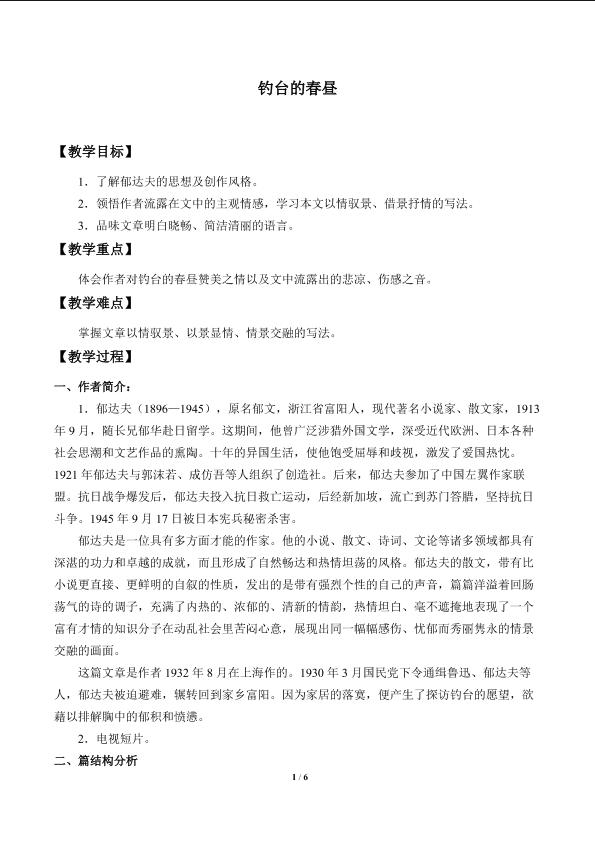 钓台的春昼

【教学目标】

1．了解郁达夫的思想及创作风格。

2．领悟作者流露在文中的主观情感，学习本文以情驭景、借景抒情的写法。

3．品味文章明白晓畅、简洁清丽的语言。

【教学重点】

体会作者对钓台的春昼赞美之情以及文中流露出的悲凉、伤感之音。

【教学难点】

掌握文章以情驭景、以景显情、情景交融的写法。

【教学过程】

一、作者简介：

1．郁达夫（1896—1945），原名郁文，浙江省富阳人，现代著名小说家、散文家，1913年9月，随长兄郁华赴日留学。这期间，他曾广泛涉猎外国文学，深受近代欧洲、日本各种社会思潮和文艺作品的熏陶。十年的异国生活，使他饱受屈辱和歧视，激发了爱国热忱。1921年郁达夫与郭沫若、成仿吾等人组织了创造社。后来，郁达夫参加了中国左翼作家联盟。抗日战争爆发后，郁达夫投入抗日救亡运动，后经新加坡，流亡到苏门答腊，坚持抗日斗争。1945年9月17日被日本宪兵秘密杀害。

郁达夫是一位具有多方面才能的作家。他的小说、散文、诗词、文论等诸多领域都具有深湛的功力和卓越的成就，而且形成了自然畅达和热情坦荡的风格。郁达夫的散文，带有比小说更直接、更鲜明的自叙的性质，发出的是带有强烈个性的自己的声音，篇篇洋溢着回肠荡气的诗的调子，充满了内热的、浓郁的、清新的情韵，热情坦白、毫不遮掩地表现了一个富有才情的知识分子在动乱社会里苦闷心意，展现出同一幅幅感伤、忧郁而秀丽隽永的情景交融的画面。

这篇文章是作者1932年8月在上海作的。1930年3月国民党下令通缉鲁迅、郁达夫等人，郁达夫被迫避难，辗转回到家乡富阳。因为家居的落寞，便产生了探访钓台的愿望，欲藉以排解胸中的郁积和愤懑。

2．电视短片。

二、篇结构分析

1 / 6